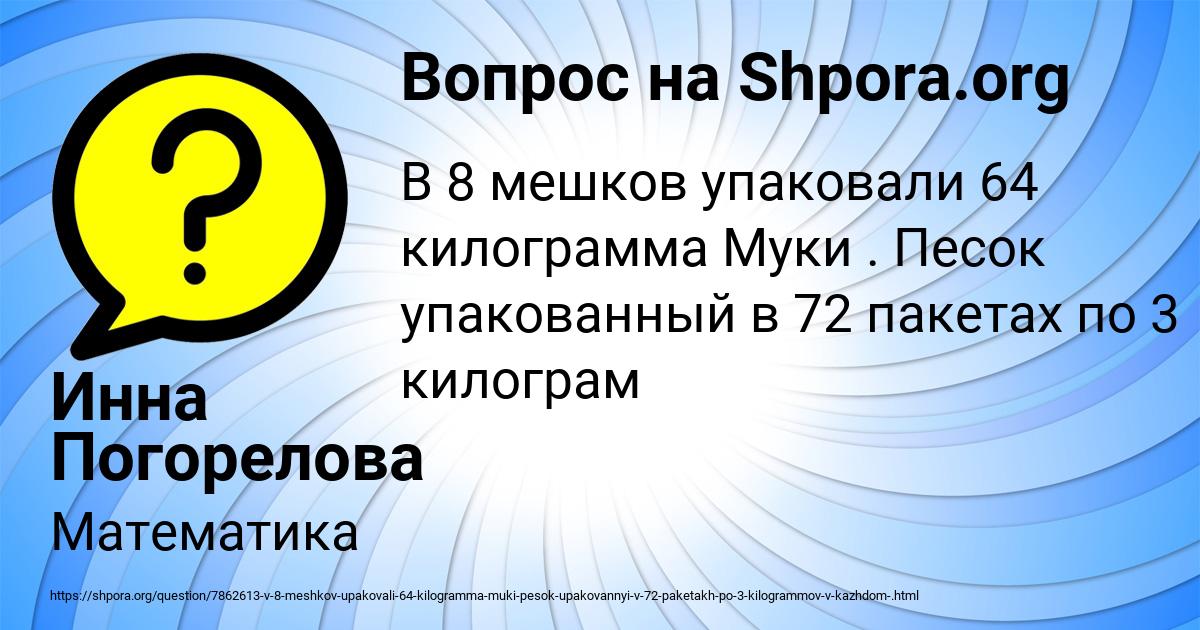 Вопрос на Shpora.org

В 8 мешков упаковали 64 килограмма Муки . Песок упакованный в 72 пакетах по 3 килограм

Инна Погорелова

Математика

https://shpora.org/question/7862613-v-8-meshkov-upakovali-64-kilogramma-muki-pesok-upakovannyi-v-72-paketakh-po-3-kilogrammov-v-kazhdom-.html